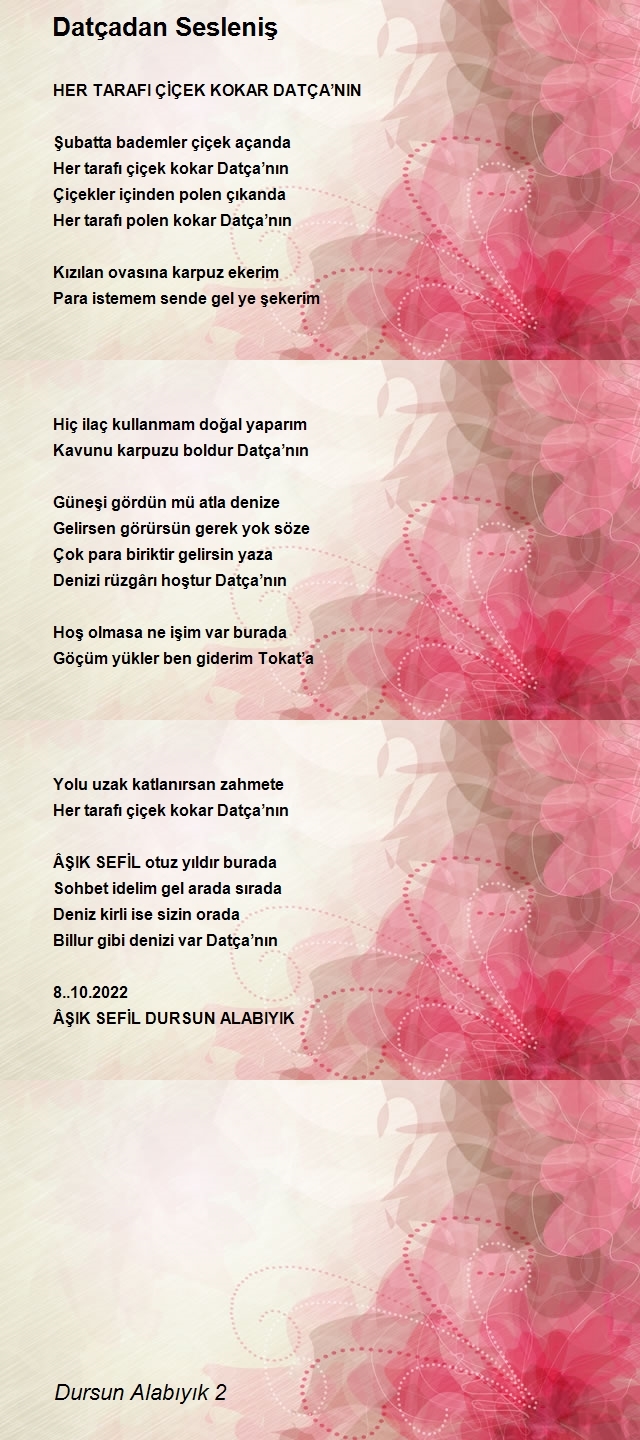 Datçadan Sesleniş

HER TARAFI ÇİÇEK KOKAR DATÇA'NIN

Şubatta bademler çiçek açanda
Her tarafı çiçek kokar Datça'nın
Çiçekler içinden polen çıkanda
Her tarafı polen kokar Datça'nın

Kızılan ovasına karpuz ekerim
Para istemem sende gel ye şekerim

Hiç ilaç kullanmam doğal yaparım
Kavunu karpuzu boldur Datça'nın

Güneşi gördün mü atla denize
Gelirsen görürsün gerek yok söze
Çok para biriktir gelirsin yaza
Denizi rüzgârı hoştur Datça'nın

Hoş olmasa ne işim var burada
Göçüm yükler ben giderim Tokat'a

Yolu uzak katlanırsan zahmete
Her tarafı çiçek kokar Datça'nın

ÂŞIK SEFİL otuz yıldır burada
Sohbet idelim gel arada sırada
Deniz kirli ise sizin orada
Billur gibi denizi var Datça'nın

8..10.2022
ÂŞIK SEFİL DURSUN ALABIYIK

Dursun Alabıyık 2